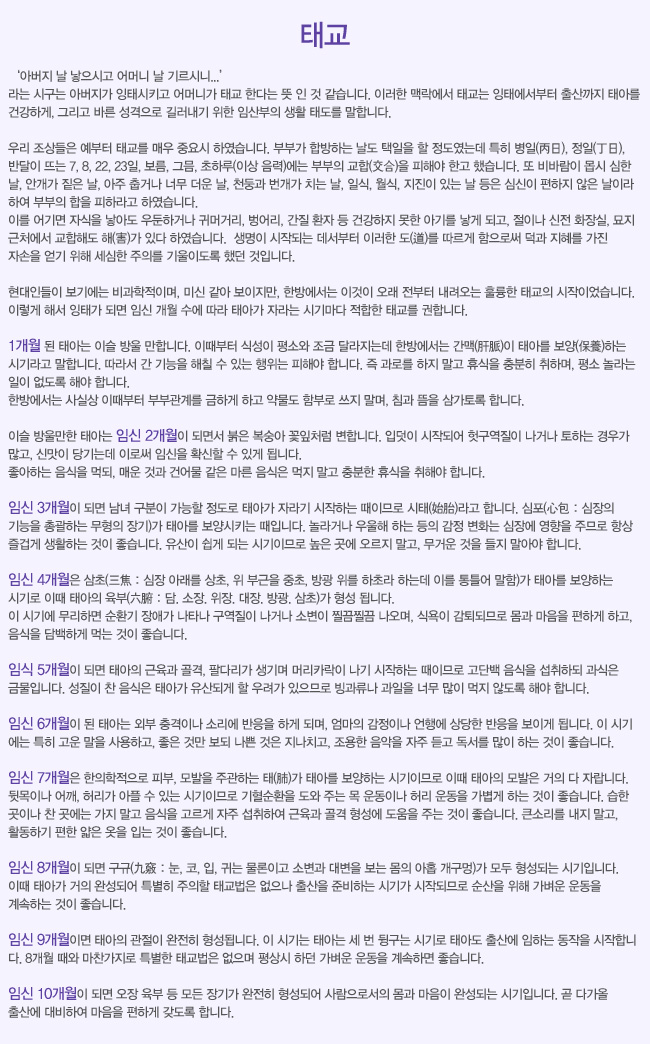 태교

'아버지 날 낳으시고 어머니 날 기르시니...'
라는 시구는 아버지가 잉태시키고 어머니가 태교 한다는 뜻 인 것 같습니다. 이러한 맥락에서 태교는 잉태에서부터 출산까지 태아를 건강하게, 그리고 바른 성격으로 길러내기 위한 임산부의 생활 태도를 말합니다.

우리 조상들은 예부터 태교를 매우 중요시 하였습니다. 부부가 합방하는 날도 택일을 할 정도였는데 특히 병일(丙日), 정일(丁日), 반달이 뜨는 7, 8, 22, 23일, 보름, 그믐, 초하루(이상 음력)에는 부부의 교합(交合)을 피해야 한고 했습니다. 또 비바람이 몹시 심한 날, 안개가 짙은 날, 아주 춥거나 너무 더운 날, 천둥과 번개가 치는 날, 일식, 월식, 지진이 있는 날 등은 심신이 편하지 않은 날이라 하여 부부의 합을 피하라고 하였습니다.
이를 어기면 자식을 낳아도 우둔하거나 귀머거리, 벙어리, 간질 환자 등 건강하지 못한 아기를 낳게 되고, 절이나 신전 화장실, 묘지 근처에서 교합해도 해(害)가 있다 하였습니다. 생명이 시작되는 데서부터 이러한 도(道)를 따르게 함으로써 덕과 지혜를 가진 자손을 얻기 위해 세심한 주의를 기울이도록 했던 것입니다.

현대인들이 보기에는 비과학적이며, 미신 같아 보이지만, 한방에서는 이것이 오래 전부터 내려오는 훌륭한 태교의 시작이었습니다. 이렇게 해서 잉태가 되면 임신 개월 수에 따라 태아가 자라는 시기마다 적합한 태교를 권합니다.

1개월 된 태아는 이슬 방울 만합니다. 이때부터 식성이 평소와 조금 달라지는데 한방에서는 간맥(肝脈)이 태아를 보양(保養)하는 시기라고 말합니다. 따라서 간 기능을 해칠 수 있는 행위는 피해야 합니다. 즉 과로를 하지 말고 휴식을 충분히 취하며, 평소 놀라는 일이 없도록 해야 합니다.
한방에서는 사실상 이때부터 부부관계를 금하게 하고 약물도 함부로 쓰지 말며, 침과 뜸을 삼가토록 합니다.

이슬 방울만한 태아는 임신 2개월이 되면서 붉은 복숭아 꽃잎처럼 변합니다. 입덧이 시작되어 헛구역질이 나거나 토하는 경우가 많고, 신맛이 당기는데 이로써 임신을 확신할 수 있게 됩니다.
좋아하는 음식을 먹되, 매운 것과 건어물 같은 마른 음식은 먹지 말고 충분한 휴식을 취해야 합니다.

임신 3개월이 되면 남녀 구분이 가능할 정도로 태아가 자라기 시작하는 때이므로 시태(始胎)라고 합니다. 심포(心包 : 심장의 기능을 총괄하는 무형의 장기)가 태아를 보양시키는 때입니다. 놀라거나 우울해 하는 등의 감정 변화는 심장에 영향을 주므로 항상 즐겁게 생활하는 것이 좋습니다. 유산이 쉽게 되는 시기이므로 높은 곳에 오르지 말고, 무거운 것을 들지 말아야 합니다.

임신 4개월은 삼초(三焦 : 심장 아래를 상초, 위 부근을 중초, 방광 위를 하초라 하는데 이를 통틀어 말함)가 태아를 보양하는 시기로 이때 태아의 육부(六腑 : 담, 소장, 위장, 대장, 방광, 삼초)가 형성 됩니다.
이 시기에 무리하면 순환기 장애가 나타나 구역질이 나거나 소변이 찔끔찔끔 나오며, 식욕이 감퇴되므로 몸과 마음을 편하게 하고, 음식을 담백하게 먹는 것이 좋습니다.

임식 5개월이 되면 태아의 근육과 골격, 팔다리가 생기며 머리카락이 나기 시작하는 때이므로 고단백 음식을 섭취하되 과식은 금물입니다. 성질이 찬 음식은 태아가 유산되게 할 우려가 있으므로 빙과류나 과일을 너무 많이 먹지 않도록 해야 합니다.

임신 6개월이 된 태아는 외부 충격이나 소리에 반응을 하게 되며, 엄마의 감정이나 언행에 상당한 반응을 보이게 됩니다. 이 시기에는 특히 고운 말을 사용하고, 좋은 것만 보되 나쁜 것은 지나치고, 조용한 음악을 자주 듣고 독서를 많이 하는 것이 좋습니다.

임신 7개월은 한의학적으로 피부, 모발을 주관하는 태(肺)가 태아를 보양하는 시기이므로 이때 태아의 모발은 거의 다 자랍니다. 뒷목이나 어깨, 허리가 아플 수 있는 시기이므로 기혈순환을 도와 주는 목 운동이나 허리 운동을 가볍게 하는 것이 좋습니다. 습한 곳이나 찬 곳에는 가지 말고 음식을 고르게 자주 섭취하여 근육과 골격 형성에 도움을 주는 것이 좋습니다. 큰소리를 내지 말고, 활동하기 편한 얇은 옷을 입는 것이 좋습니다.

임신 8개월이 되면 구규(九竅 : 눈, 코, 입, 귀는 물론이고 소변과 대변을 보는 몸의 아홉 개구멍)가 모두 형성되는 시기입니다.
이때 태아가 거의 완성되어 특별히 주의할 태교법은 없으나 출산을 준비하는 시기가 시작되므로 순산을 위해 가벼운 운동을 계속하는 것이 좋습니다.

임신 9개월이면 태아의 관절이 완전히 형성됩니다. 이 시기는 태아는 세 번 뒹구는 시기로 태아도 출산에 임하는 동작을 시작합니다. 8개월 때와 마찬가지로 특별한 태교법은 없으며 평상시 하던 가벼운 운동을 계속하면 좋습니다.

임신 10개월이 되면 오장 육부 등 모든 장기가 완전히 형성되어 사람으로서의 몸과 마음이 완성되는 시기입니다. 곧 다가올 출산에 대비하여 마음을 편하게 갖도록 합니다.